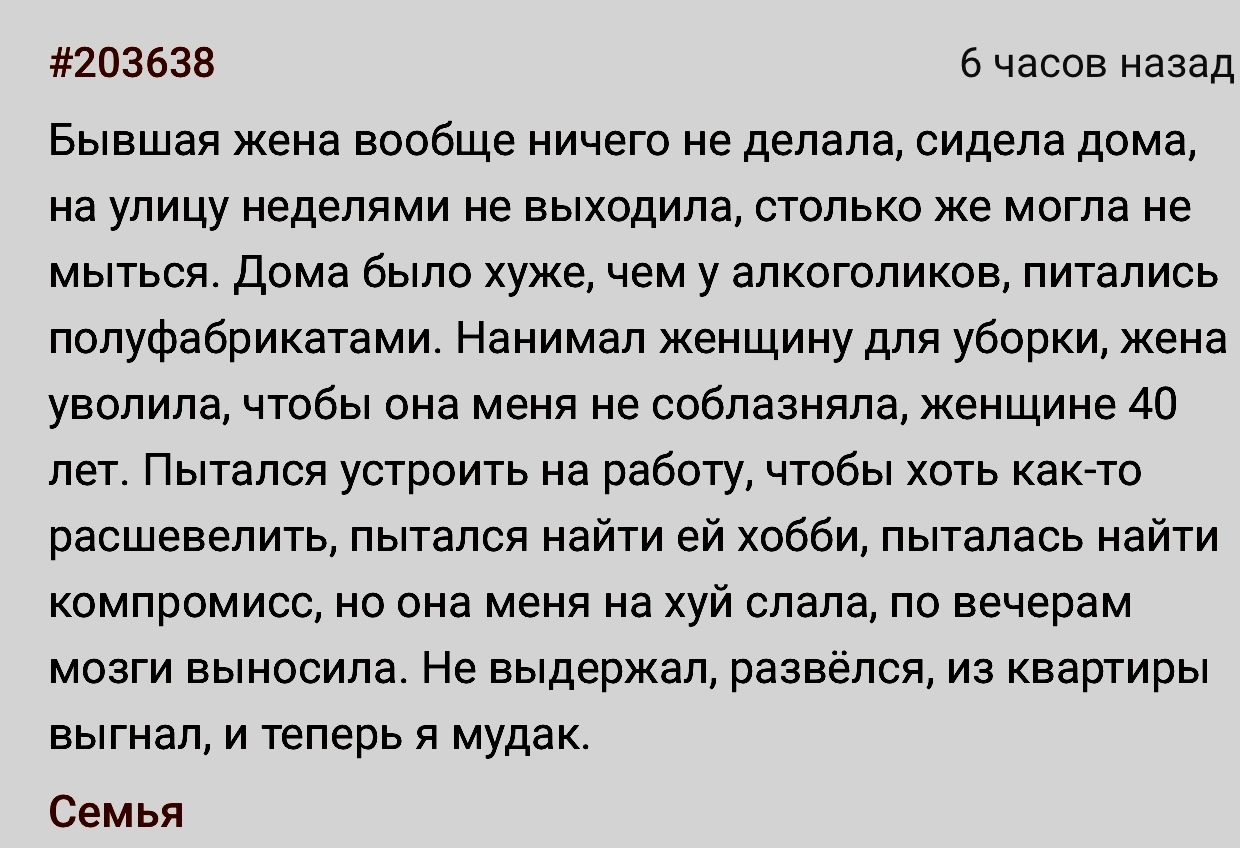 #203638

6 часов назад

Бывшая жена вообще ничего не делала, сидела дома, на улицу неделями не выходила, столько же могла не мыться. Дома было хуже, чем у алкоголиков, питались полуфабрикатами. Нанимал женщину для уборки, жена уволила, чтобы она меня не соблазняла, женщине 40 лет. Пытался устроить на работу, чтобы хоть как-то расшевелить, пытался найти ей хобби, пыталась найти компромисс, но она меня на хуй слала, по вечерам мозги выносила. Не выдержал, развёлся, из квартиры выгнал, и теперь я мудак.

Семья